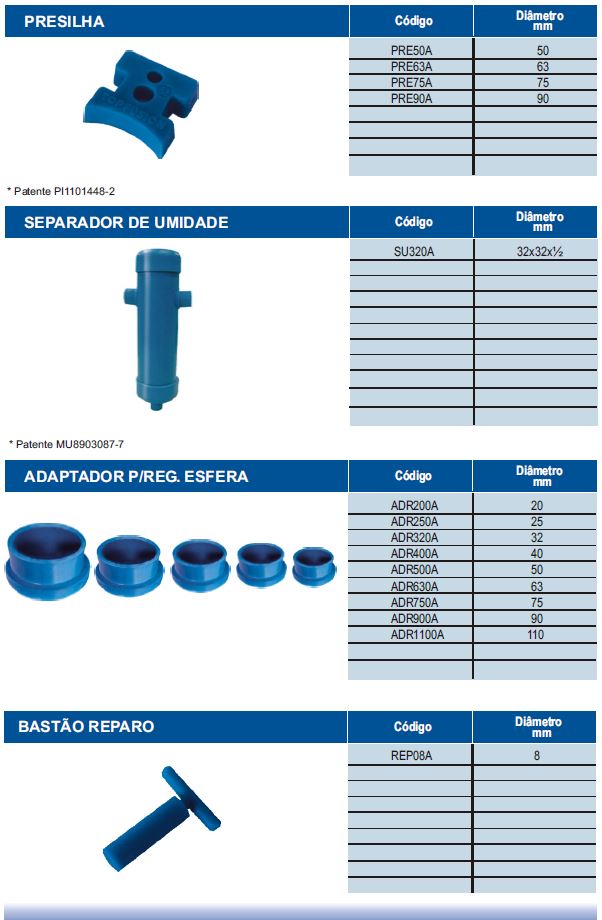 PRESILHA

| Código | Diâmetro mm |
|---|---|
| PRE50A | 50 |
| PRE63A | 63 |
| PRE75A | 75 |
| PRE90A | 90 |

* Patente PI1101448-2

SEPARADOR DE UMIDADE

| Código | Diâmetro mm |
|---|---|
| SU320A | 32x32x½ |

* Patente MU8903087-7

ADAPTADOR P/REG. ESFERA

| Código | Diâmetro mm |
|---|---|
| ADR200A | 20 |
| ADR250A | 25 |
| ADR320A | 32 |
| ADR400A | 40 |
| ADR500A | 50 |
| ADR630A | 63 |
| ADR750A | 75 |
| ADR900A | 90 |
| ADR1100A | 110 |

BASTÃO REPARO

| Código | Diâmetro mm |
|---|---|
| REP08A | 8 |